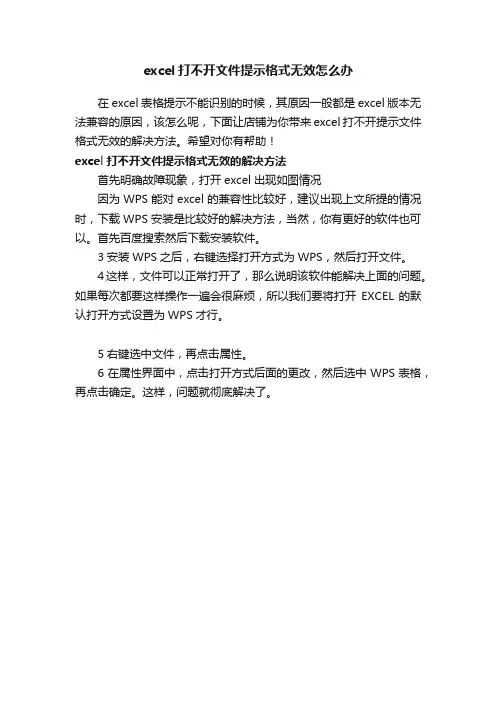 excel 打不开文件提示格式无效怎么办

在 excel 表格提示不能识别的时候，其原因一般都是 excel 版本无法兼容的原因，该怎么呢，下面让店铺为你带来 excel 打不开提示文件格式无效的解决方法。希望对你有帮助！

excel 打不开文件提示格式无效的解决方法

首先明确故障现象，打开 excel 出现如图情况

因为 WPS 能对 excel 的兼容性比较好，建议出现上文所提的情况时，下载 WPS 安装是比较好的解决方法，当然，你有更好的软件也可以。首先百度搜索然后下载安装软件。

3 安装 WPS 之后，右键选择打开方式为 WPS，然后打开文件。

4 这样，文件可以正常打开了，那么说明该软件能解决上面的问题。如果每次都要这样操作一遍会很麻烦，所以我们要将打开 EXCEL 的默认打开方式设置为 WPS 才行。

5 右键选中文件，再点击属性。

6 在属性界面中，点击打开方式后面的更改，然后选中 WPS 表格，再点击确定。这样，问题就彻底解决了。